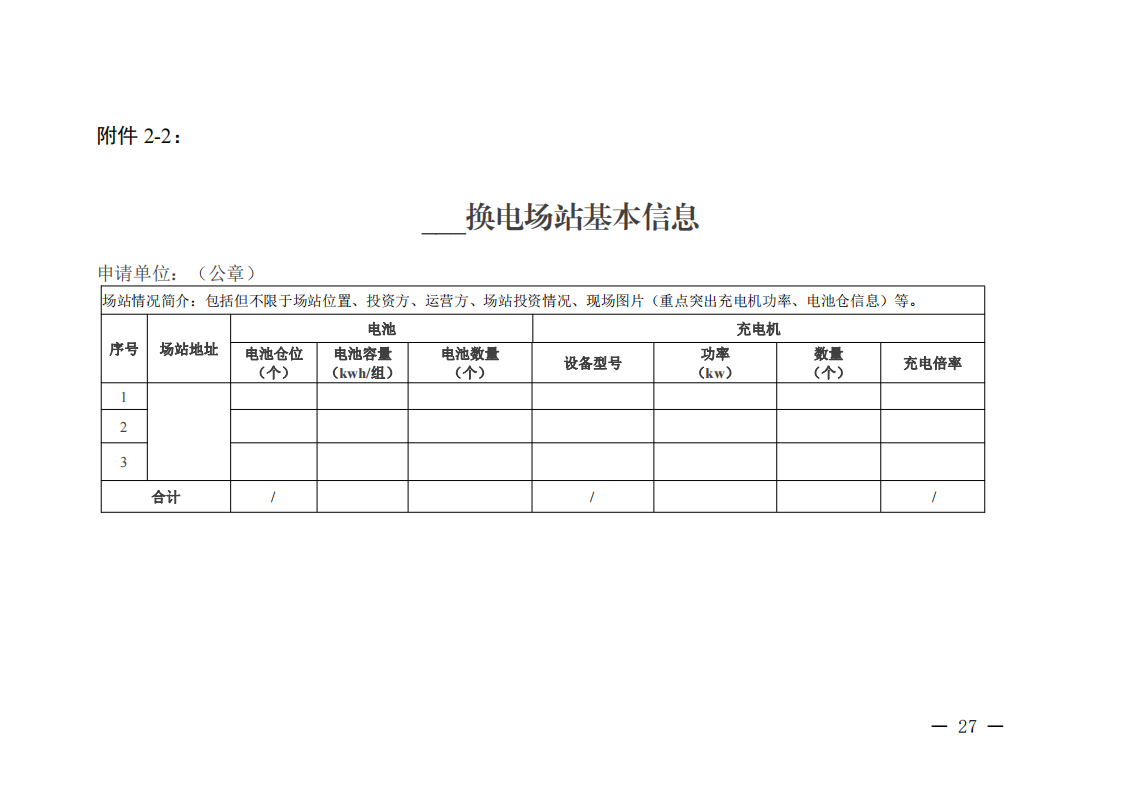 附件 2-2：

___换电场站基本信息

申请单位：（公章）

场站情况简介：包括但不限于场站位置、投资方、运营方、场站投资情况、现场图片（重点突出充电机功率、电池仓信息）等。

| 序号 | 场站地址 | 电池 | | | 充电机 | | | |
|---|---|---|---|---|---|---|---|---|
| | | 电池仓位（个） | 电池容量（kwh/组） | 电池数量（个） | 设备型号 | 功率（kw） | 数量（个） | 充电倍率 |
| 1 | | | | | | | | |
| 2 | | | | | | | | |
| 3 | | | | | | | | |
| 合计 | | / | | | / | | | / |

— 27 —